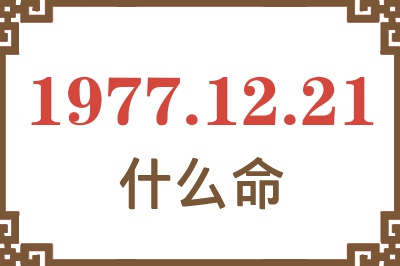 1977.12.21
什么命